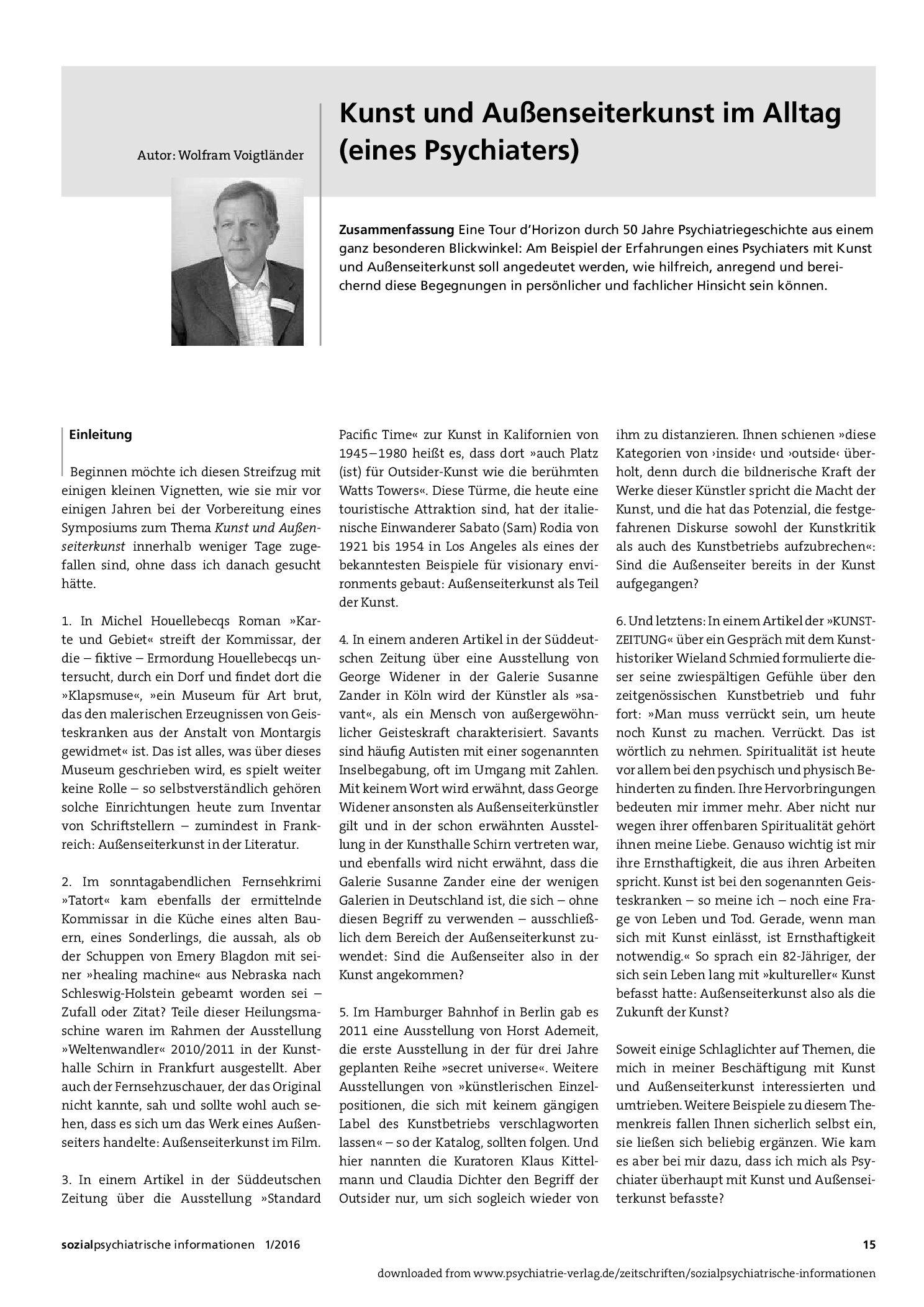 Autor: Wolfram Voigtländer

Kunst und Außenseiterkunst im Alltag (eines Psychiaters)

Zusammenfassung Eine Tour d'Horizon durch 50 Jahre Psychiatriegeschichte aus einem ganz besonderen Blickwinkel: Am Beispiel der Erfahrungen eines Psychiaters mit Kunst und Außenseiterkunst soll angedeutet werden, wie hilfreich, anregend und bereichernd diese Begegnungen in persönlicher und fachlicher Hinsicht sein können.

Einleitung

Beginnen möchte ich diesen Streifzug mit einigen kleinen Vignetten, wie sie mir vor einigen Jahren bei der Vorbereitung eines Symposiums zum Thema Kunst und Außenseiterkunst innerhalb weniger Tage zugefallen sind, ohne dass ich danach gesucht hätte.

1. In Michel Houellebecqs Roman »Karte und Gebiet« streift der Kommissar, der die – fiktive – Ermordung Houellebecqs untersucht, durch ein Dorf und findet dort die »Klapsmuse«, »ein Museum für Art brut, das den malerischen Erzeugnissen von Geisteskranken aus der Anstalt von Montargis gewidmet« ist. Das ist alles, was über dieses Museum geschrieben wird, es spielt weiter keine Rolle – so selbstverständlich gehören solche Einrichtungen heute zum Inventar von Schriftstellern – zumindest in Frankreich: Außenseiterkunst in der Literatur.

2. Im sonntagabendlichen Fernsehkrimi »Tatort« kam ebenfalls der ermittelnde Kommissar in die Küche eines alten Bauern, eines Sonderlings, die aussah, als ob der Schuppen von Emery Blagdon mit seiner »healing machine« aus Nebraska nach Schleswig-Holstein gebeamt worden sei – Zufall oder Zitat? Teile dieser Heilungsmaschine waren im Rahmen der Ausstellung »Weltenwandler« 2010/2011 in der Kunsthalle Schirn in Frankfurt ausgestellt. Aber auch der Fernsehzuschauer, der das Original nicht kannte, sah und sollte wohl auch sehen, dass es sich um das Werk eines Außenseiters handelte: Außenseiterkunst im Film.

3. In einem Artikel in der Süddeutschen Zeitung über die Ausstellung »Standard Pacific Time« zur Kunst in Kalifornien von 1945–1980 heißt es, dass dort »auch Platz (ist) für Outsider-Kunst wie die berühmten Watts Towers«. Diese Türme, die heute eine touristische Attraktion sind, hat der italienische Einwanderer Sabato (Sam) Rodia von 1921 bis 1954 in Los Angeles als eines der bekanntesten Beispiele für visionary environments gebaut: Außenseiterkunst als Teil der Kunst.

4. In einem anderen Artikel in der Süddeutschen Zeitung über eine Ausstellung von George Widener in der Galerie Susanne Zander in Köln wird der Künstler als »savant«, als ein Mensch von außergewöhnlicher Geisteskraft charakterisiert. Savants sind häufig Autisten mit einer sogenannten Inselbegabung, oft im Umgang mit Zahlen. Mit keinem Wort wird erwähnt, dass George Widener ansonsten als Außenseiterkünstler gilt und in der schon erwähnten Ausstellung in der Kunsthalle Schirn vertreten war, und ebenfalls wird nicht erwähnt, dass die Galerie Susanne Zander eine der wenigen Galerien in Deutschland ist, die sich – ohne diesen Begriff zu verwenden – ausschließlich dem Bereich der Außenseiterkunst zuwendet: Sind die Außenseiter also in der Kunst angekommen?

5. Im Hamburger Bahnhof in Berlin gab es 2011 eine Ausstellung von Horst Ademeit, die erste Ausstellung in der für drei Jahre geplanten Reihe »secret universe«. Weitere Ausstellungen von »künstlerischen Einzelpositionen, die sich mit keinem gängigen Label des Kunstbetriebs verschlagworten lassen« – so der Katalog, sollten folgen. Und hier nannten die Kuratoren Klaus Kittelmann und Claudia Dichter den Begriff der Outsider nur, um sich sogleich wieder von ihm zu distanzieren. Ihnen schienen »diese Kategorien von ›inside‹ und ›outside‹ überholt, denn durch die bildnerische Kraft der Werke dieser Künstler spricht die Macht der Kunst, und die hat das Potenzial, die festgefahrenen Diskurse sowohl der Kunstkritik als auch des Kunstbetriebs aufzubrechen«: Sind die Außenseiter bereits in der Kunst aufgegangen?

6. Und letztens: In einem Artikel der »KUNSTZEITUNG« über ein Gespräch mit dem Kunsthistoriker Wieland Schmied formulierte dieser seine zwiespältigen Gefühle über den zeitgenössischen Kunstbetrieb und fuhr fort: »Man muss verrückt sein, um heute noch Kunst zu machen. Verrückt. Das ist wörtlich zu nehmen. Spiritualität ist heute vor allem bei den psychisch und physisch Behinderten zu finden. Ihre Hervorbringungen bedeuten mir immer mehr. Aber nicht nur wegen ihrer offenbaren Spiritualität gehört ihnen meine Liebe. Genauso wichtig ist mir ihre Ernsthaftigkeit, die aus ihren Arbeiten spricht. Kunst ist bei den sogenannten Geisteskranken – so meine ich – noch eine Frage von Leben und Tod. Gerade, wenn man sich mit Kunst einlässt, ist Ernsthaftigkeit notwendig.« So sprach ein 82-Jähriger, der sich sein Leben lang mit »kultureller« Kunst befasst hatte: Außenseiterkunst also als die Zukunft der Kunst?

Soweit einige Schlaglichter auf Themen, die mich in meiner Beschäftigung mit Kunst und Außenseiterkunst interessierten und umtrieben. Weitere Beispiele zu diesem Themenkreis fallen Ihnen sicherlich selbst ein, sie ließen sich beliebig ergänzen. Wie kam es aber bei mir dazu, dass ich mich als Psychiater überhaupt mit Kunst und Außenseiterkunst befasste?

sozialpsychiatrische informationen 1/2016

15

downloaded from www.psychiatrie-verlag.de/zeitschriften/sozialpsychiatrische-informationen